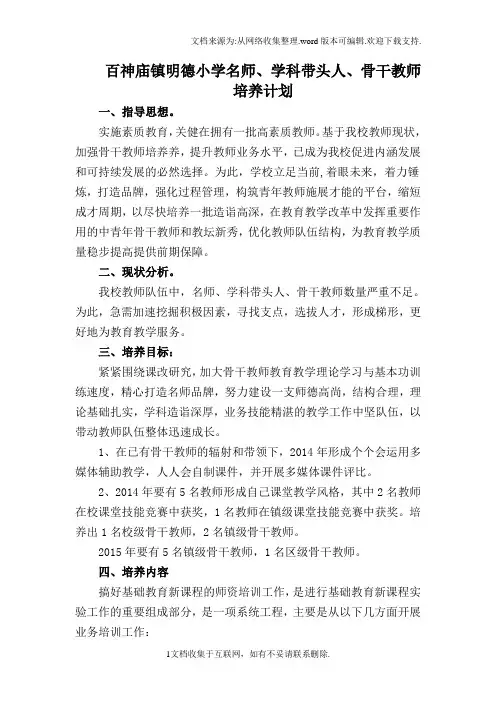 文档来源为:从网络收集整理.word版本可编辑.欢迎下载支持.

百神庙镇明德小学名师、学科带头人、骨干教师培养计划

一、指导思想。

实施素质教育，关健在拥有一批高素质教师。基于我校教师现状，加强骨干教师培养养，提升教师业务水平，已成为我校促进内涵发展和可持续发展的必然选择。为此，学校立足当前，着眼未来，着力锤炼，打造品牌，强化过程管理，构筑青年教师施展才能的平台，缩短成才周期，以尽快培养一批造诣高深，在教育教学改革中发挥重要作用的中青年骨干教师和教坛新秀，优化教师队伍结构，为教育教学质量稳步提高提供前期保障。

二、现状分析。

我校教师队伍中，名师、学科带头人、骨干教师数量严重不足。为此，急需加速挖掘积极因素，寻找支点，选拔人才，形成梯形，更好地为教育教学服务。

三、培养目标：

紧紧围绕课改研究，加大骨干教师教育教学理论学习与基本功训练速度，精心打造名师品牌，努力建设一支师德高尚，结构合理，理论基础扎实，学科造诣深厚，业务技能精湛的教学工作中坚队伍，以带动教师队伍整体迅速成长。

1、在已有骨干教师的辐射和带领下，2014年形成个个会运用多媒体辅助教学，人人会自制课件，并开展多媒体课件评比。

2、2014年要有5名教师形成自己课堂教学风格，其中2名教师在校课堂技能竞赛中获奖，1名教师在镇级课堂技能竞赛中获奖。培养出1名校级骨干教师，2名镇级骨干教师。

2015年要有5名镇级骨干教师，1名区级骨干教师。

四、培养内容

搞好基础教育新课程的师资培训工作，是进行基础教育新课程实验工作的重要组成部分，是一项系统工程，主要是从以下几方面开展业务培训工作：

1文档收集于互联网，如有不妥请联系删除.